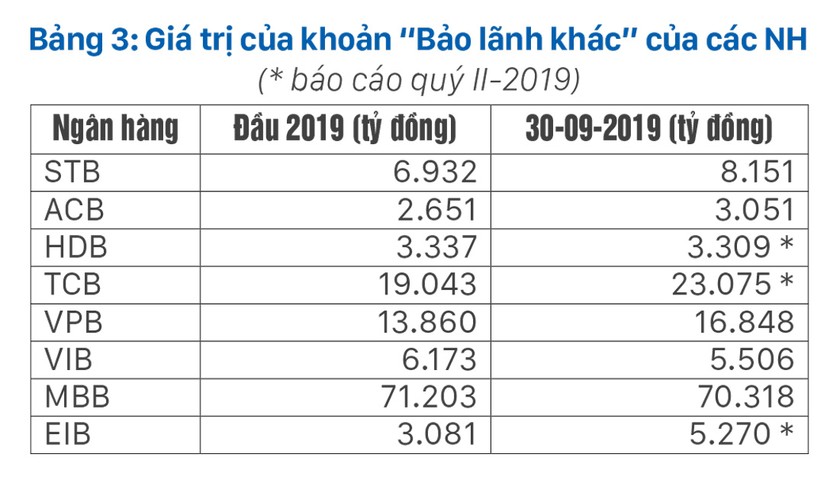 Bảng 3: Giá trị của khoản "Bảo lãnh khác" của các NH
(* báo cáo quý II-2019)

| Ngân hàng | Đầu 2019 (tỷ đồng) | 30-09-2019 (tỷ đồng) |
|---|---|---|
| STB | 6.932 | 8.151 |
| ACB | 2.651 | 3.051 |
| HDB | 3.337 | 3.309 * |
| TCB | 19.043 | 23.075 * |
| VPB | 13.860 | 16.848 |
| VIB | 6.173 | 5.506 |
| MBB | 71.203 | 70.318 |
| EIB | 3.081 | 5.270 * |